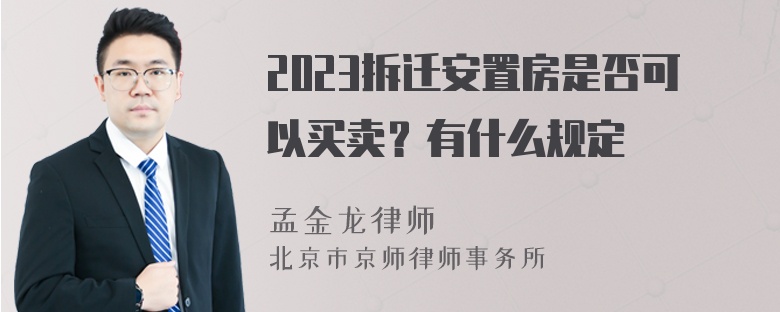 2023拆迁安置房是否可以买卖？有什么规定

孟金龙律师
北京市京师律师事务所